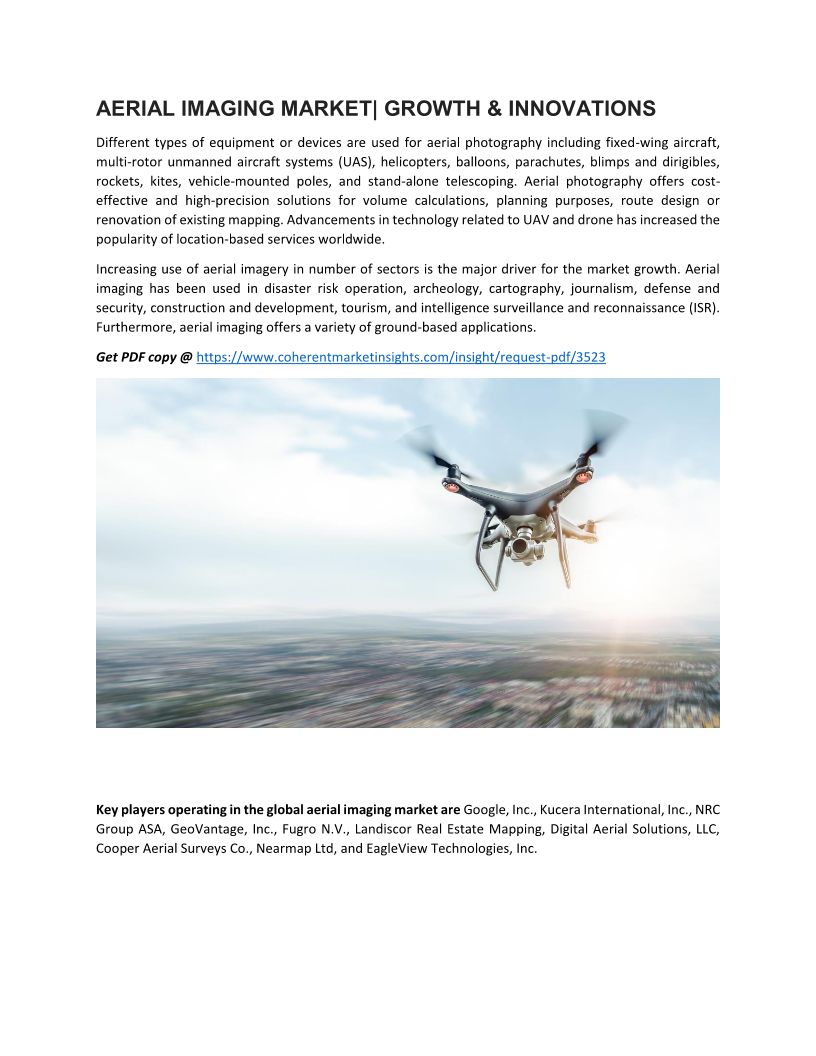 AERIAL IMAGING MARKET| GROWTH & INNOVATIONS

Different types of equipment or devices are used for aerial photography including fixed-wing aircraft, multi-rotor unmanned aircraft systems (UAS), helicopters, balloons, parachutes, blimps and dirigibles, rockets, kites, vehicle-mounted poles, and stand-alone telescoping. Aerial photography offers cost-effective and high-precision solutions for volume calculations, planning purposes, route design or renovation of existing mapping. Advancements in technology related to UAV and drone has increased the popularity of location-based services worldwide.

Increasing use of aerial imagery in number of sectors is the major driver for the market growth. Aerial imaging has been used in disaster risk operation, archeology, cartography, journalism, defense and security, construction and development, tourism, and intelligence surveillance and reconnaissance (ISR). Furthermore, aerial imaging offers a variety of ground-based applications.

Get PDF copy @ https://www.coherentmarketinsights.com/insight/request-pdf/3523

Key players operating in the global aerial imaging market are Google, Inc., Kucera International, Inc., NRC Group ASA, GeoVantage, Inc., Fugro N.V., Landiscor Real Estate Mapping, Digital Aerial Solutions, LLC, Cooper Aerial Surveys Co., Nearmap Ltd, and EagleView Technologies, Inc.